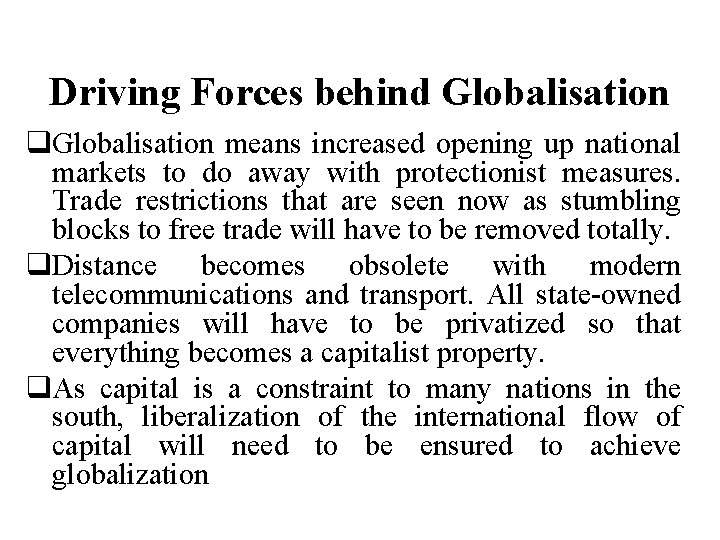 Driving Forces behind Globalisation

❑Globalisation means increased opening up national markets to do away with protectionist measures. Trade restrictions that are seen now as stumbling blocks to free trade will have to be removed totally.

❑Distance becomes obsolete with modern telecommunications and transport. All state-owned companies will have to be privatized so that everything becomes a capitalist property.

❑As capital is a constraint to many nations in the south, liberalization of the international flow of capital will need to be ensured to achieve globalization